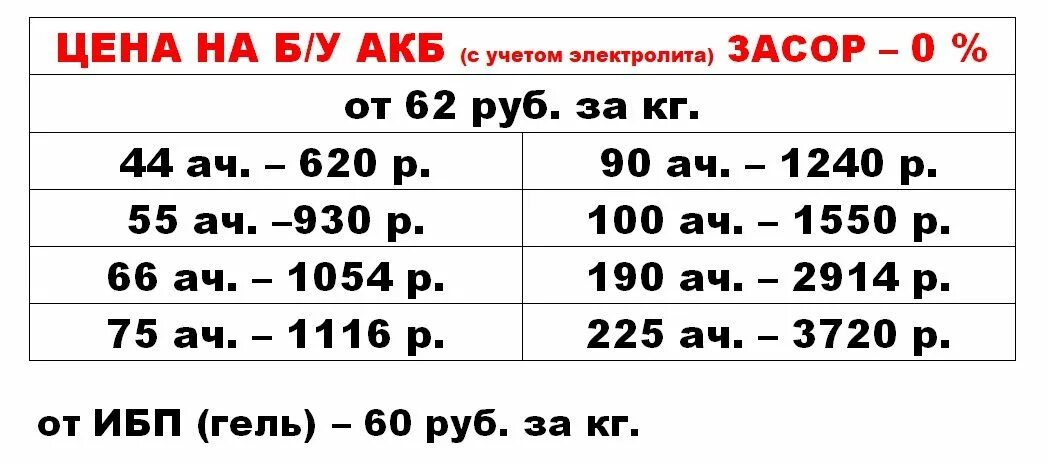 | ЦЕНА НА Б/У АКБ (с учетом электролита) ЗАСОР – 0 % | |
|---|---|
| от 62 руб. за кг. | |
| 44 ач. – 620 р. | 90 ач. – 1240 р. |
| 55 ач. –930 р. | 100 ач. – 1550 р. |
| 66 ач. – 1054 р. | 190 ач. – 2914 р. |
| 75 ач. – 1116 р. | 225 ач. – 3720 р. |

от ИБП (гель) – 60 руб. за кг.